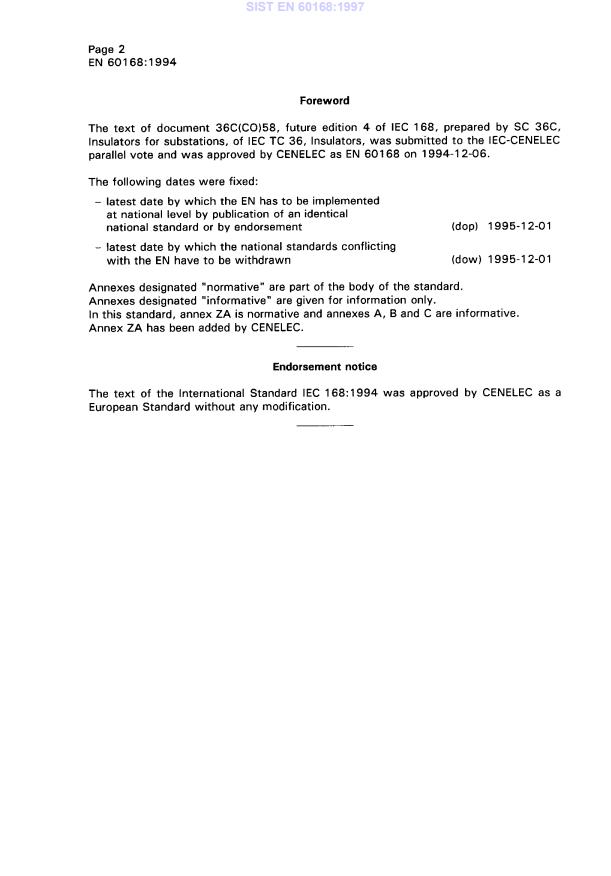 SIST EN 60168:1997

Page 2
EN 60168:1994

Foreword

The text of document 36C(CO)58, future edition 4 of IEC 168, prepared by SC 36C, Insulators for substations, of IEC TC 36, Insulators, was submitted to the IEC-CENELEC parallel vote and was approved by CENELEC as EN 60168 on 1994-12-06.

The following dates were fixed:

– latest date by which the EN has to be implemented at national level by publication of an identical national standard or by endorsement (dop) 1995-12-01

– latest date by which the national standards conflicting with the EN have to be withdrawn (dow) 1995-12-01

Annexes designated "normative" are part of the body of the standard.
Annexes designated "informative" are given for information only.
In this standard, annex ZA is normative and annexes A, B and C are informative.
Annex ZA has been added by CENELEC.

Endorsement notice

The text of the International Standard IEC 168:1994 was approved by CENELEC as a European Standard without any modification.